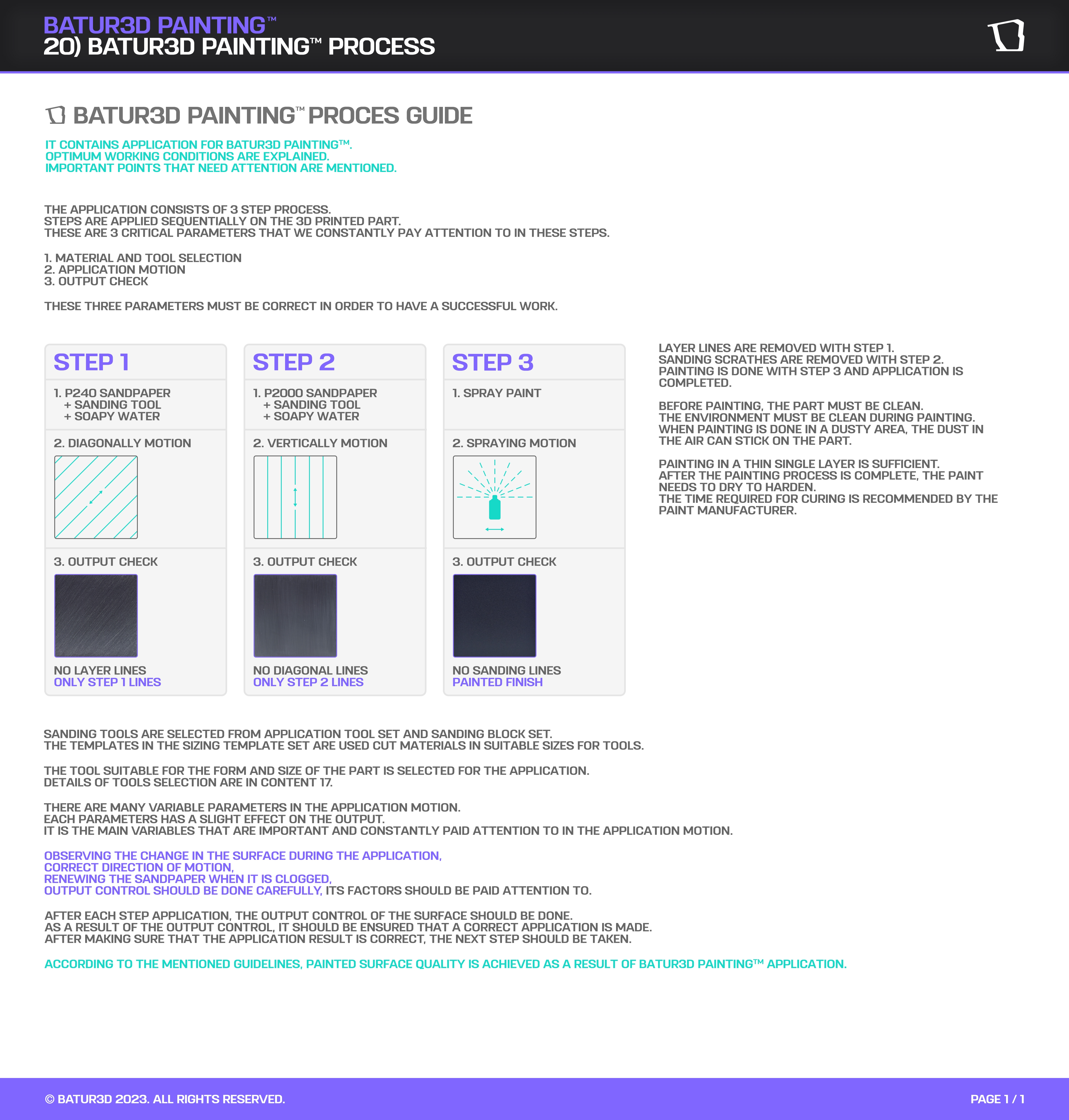 BATUR3D PAINTING™
20) BATUR3D PAINTING™ PROCESS

BATUR3D PAINTING™ PROCES GUIDE

IT CONTAINS APPLICATION FOR BATUR3D PAINTING™.
OPTIMUM WORKING CONDITIONS ARE EXPLAINED.
IMPORTANT POINTS THAT NEED ATTENTION ARE MENTIONED.

THE APPLICATION CONSISTS OF 3 STEP PROCESS.
STEPS ARE APPLIED SEQUENTIALLY ON THE 3D PRINTED PART.
THESE ARE 3 CRITICAL PARAMETERS THAT WE CONSTANTLY PAY ATTENTION TO IN THESE STEPS.

1. MATERIAL AND TOOL SELECTION
2. APPLICATION MOTION
3. OUTPUT CHECK

THESE THREE PARAMETERS MUST BE CORRECT IN ORDER TO HAVE A SUCCESSFUL WORK.

STEP 1
1. P240 SANDPAPER
+ SANDING TOOL
+ SOAPY WATER
2. DIAGONALLY MOTION
3. OUTPUT CHECK
NO LAYER LINES
ONLY STEP 1 LINES

STEP 2
1. P2000 SANDPAPER
+ SANDING TOOL
+ SOAPY WATER
2. VERTICALLY MOTION
3. OUTPUT CHECK
NO DIAGONAL LINES
ONLY STEP 2 LINES

STEP 3
1. SPRAY PAINT
2. SPRAYING MOTION
3. OUTPUT CHECK
NO SANDING LINES
PAINTED FINISH

LAYER LINES ARE REMOVED WITH STEP 1.
SANDING SCRATHES ARE REMOVED WITH STEP 2.
PAINTING IS DONE WITH STEP 3 AND APPLICATION IS COMPLETED.

BEFORE PAINTING, THE PART MUST BE CLEAN.
THE ENVIRONMENT MUST BE CLEAN DURING PAINTING.
WHEN PAINTING IS DONE IN A DUSTY AREA, THE DUST IN THE AIR CAN STICK ON THE PART.

PAINTING IN A THIN SINGLE LAYER IS SUFFICIENT.
AFTER THE PAINTING PROCESS IS COMPLETE, THE PAINT NEEDS TO DRY TO HARDEN.
THE TIME REQUIRED FOR CURING IS RECOMMENDED BY THE PAINT MANUFACTURER.

SANDING TOOLS ARE SELECTED FROM APPLICATION TOOL SET AND SANDING BLOCK SET.
THE TEMPLATES IN THE SIZING TEMPLATE SET ARE USED CUT MATERIALS IN SUITABLE SIZES FOR TOOLS.

THE TOOL SUITABLE FOR THE FORM AND SIZE OF THE PART IS SELECTED FOR THE APPLICATION.
DETAILS OF TOOLS SELECTION ARE IN CONTENT 17.

THERE ARE MANY VARIABLE PARAMETERS IN THE APPLICATION MOTION.
EACH PARAMETERS HAS A SLIGHT EFFECT ON THE OUTPUT.
IT IS THE MAIN VARIABLES THAT ARE IMPORTANT AND CONSTANTLY PAID ATTENTION TO IN THE APPLICATION MOTION.

OBSERVING THE CHANGE IN THE SURFACE DURING THE APPLICATION,
CORRECT DIRECTION OF MOTION,
RENEWING THE SANDPAPER WHEN IT IS CLOGGED,
OUTPUT CONTROL SHOULD BE DONE CAREFULLY, ITS FACTORS SHOULD BE PAID ATTENTION TO.

AFTER EACH STEP APPLICATION, THE OUTPUT CONTROL OF THE SURFACE SHOULD BE DONE.
AS A RESULT OF THE OUTPUT CONTROL, IT SHOULD BE ENSURED THAT A CORRECT APPLICATION IS MADE.
AFTER MAKING SURE THAT THE APPLICATION RESULT IS CORRECT, THE NEXT STEP SHOULD BE TAKEN.

ACCORDING TO THE MENTIONED GUIDELINES, PAINTED SURFACE QUALITY IS ACHIEVED AS A RESULT OF BATUR3D PAINTING™ APPLICATION.

© BATUR3D 2023. ALL RIGHTS RESERVED.
PAGE 1 / 1